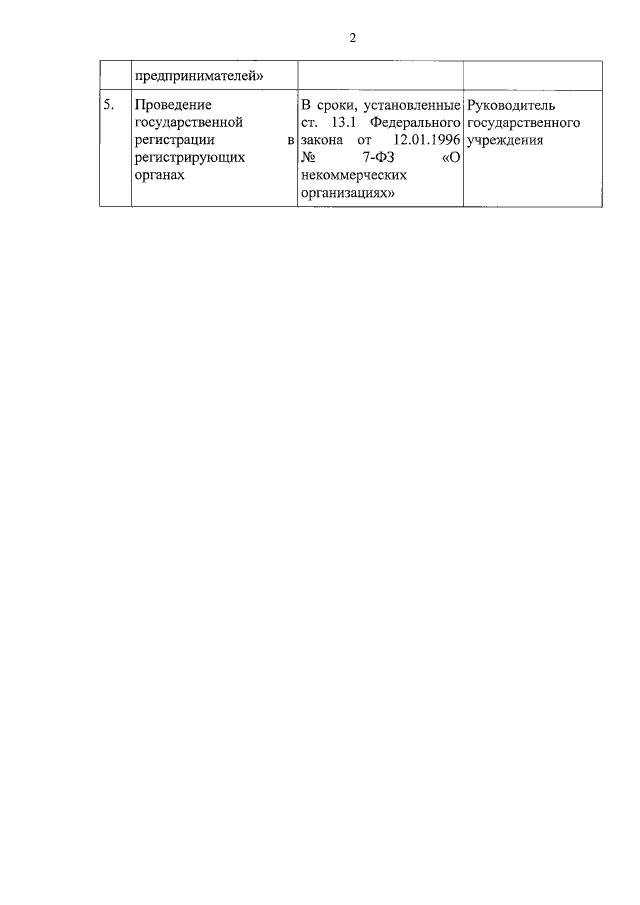 2

|  | предпринимателей» |  |  |
|---|---|---|---|
| 5. | Проведение государственной регистрации в регистрирующих органах | В сроки, установленные ст. 13.1 Федерального закона от 12.01.1996 № 7-ФЗ «О некоммерческих организациях» | Руководитель государственного учреждения |